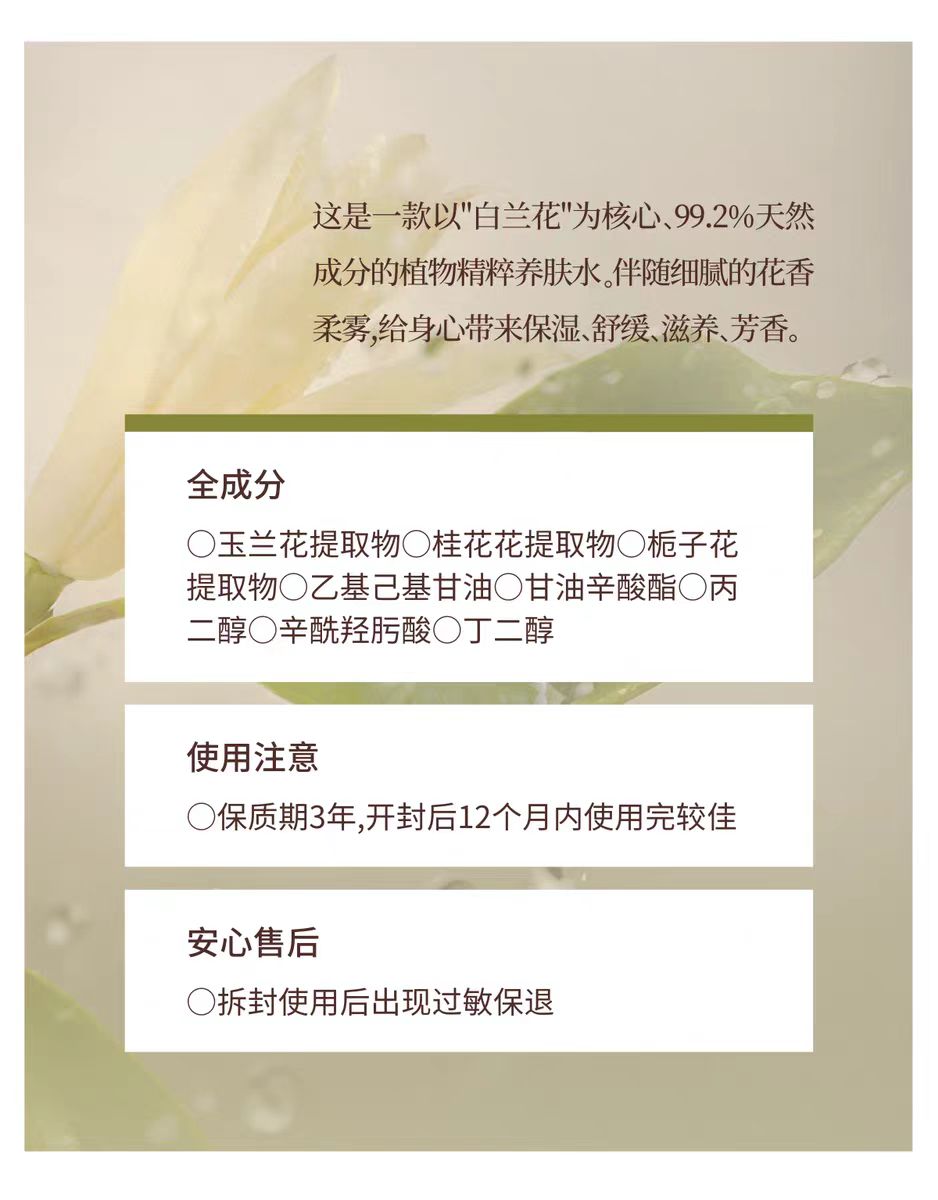 这是一款以“白兰花”为核心、99.2%天然成分的植物精粹养肤水。伴随细腻的花香柔雾,给身心带来保湿、舒缓、滋养、芳香。

全成分

○玉兰花提取物○桂花花提取物○栀子花提取物○乙基己基甘油○甘油辛酸酯○丙二醇○辛酰羟肟酸○丁二醇

使用注意

○保质期3年,开封后12个月内使用完较佳

安心售后

○拆封使用后出现过敏保退